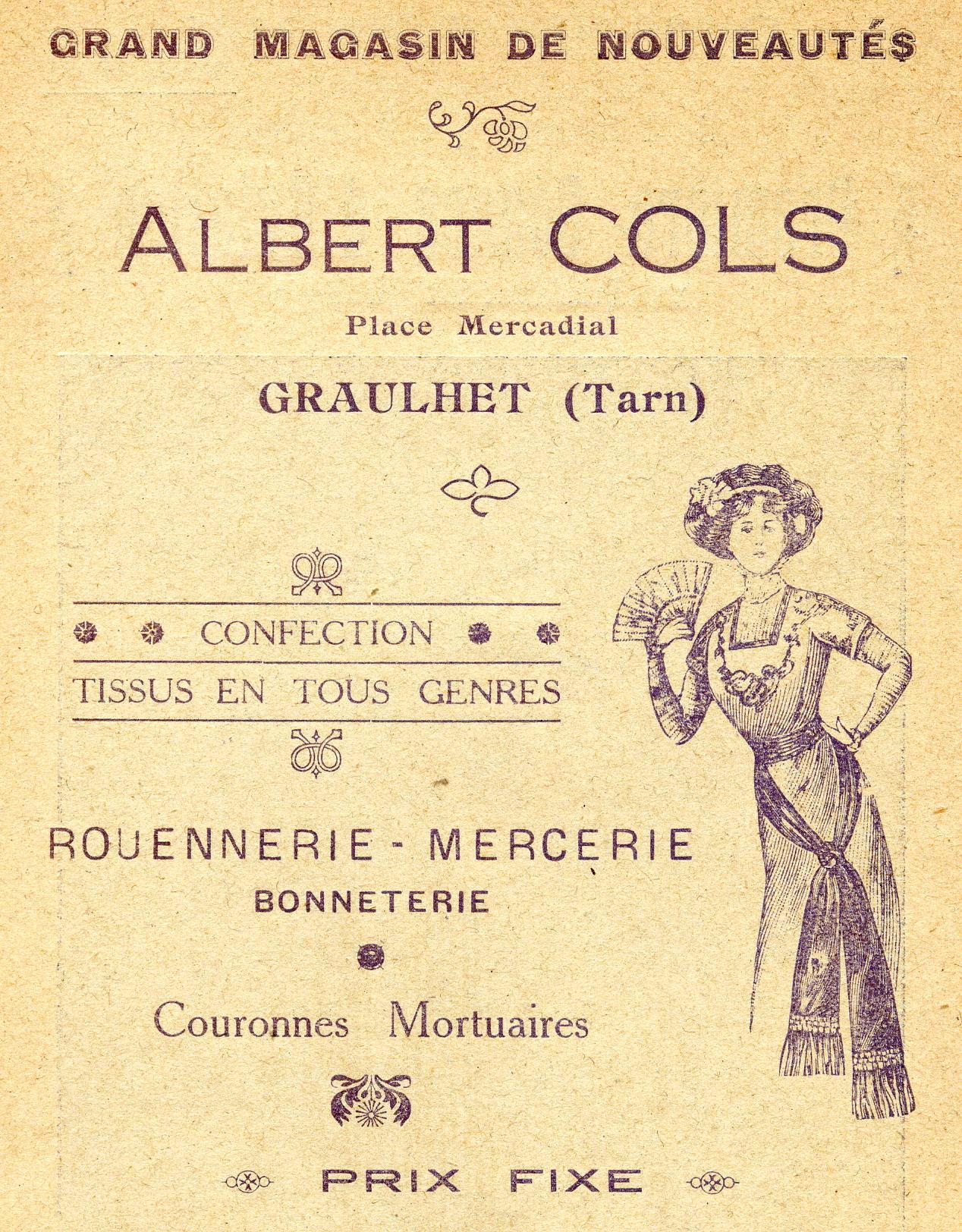 GRAND MAGASIN DE NOUVEAUTÉS

ALBERT COLS

Place Mercadial

GRAULHET (Tarn)

CONFECTION

TISSUS EN TOUS GENRES

ROUENNERIE - MERCERIE

BONNETERIE

Couronnes Mortuaires

PRIX FIXE